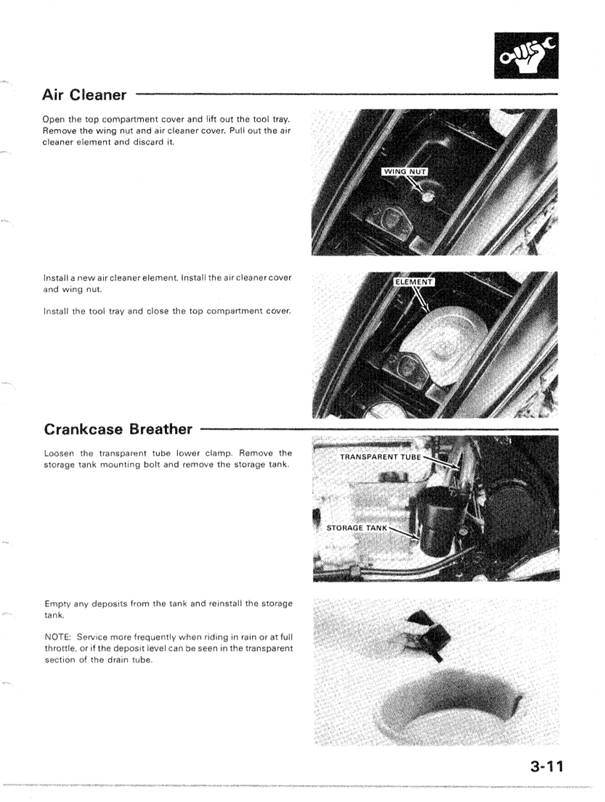 Air Cleaner

Open the top compartment cover and lift out the tool tray. Remove the wing nut and air cleaner cover. Pull out the air cleaner element and discard it.

WING NUT

Install a new air cleaner element. Install the air cleaner cover and wing nut.

Install the tool tray and close the top compartment cover.

ELEMENT

Crankcase Breather

Loosen the transparent tube lower clamp. Remove the storage tank mounting bolt and remove the storage tank.

TRANSPARENT TUBE

STORAGE TANK

Empty any deposits from the tank and reinstall the storage tank.

NOTE: Service more frequently when riding in rain or at full throttle, or if the deposit level can be seen in the transparent section of the drain tube.

3-11